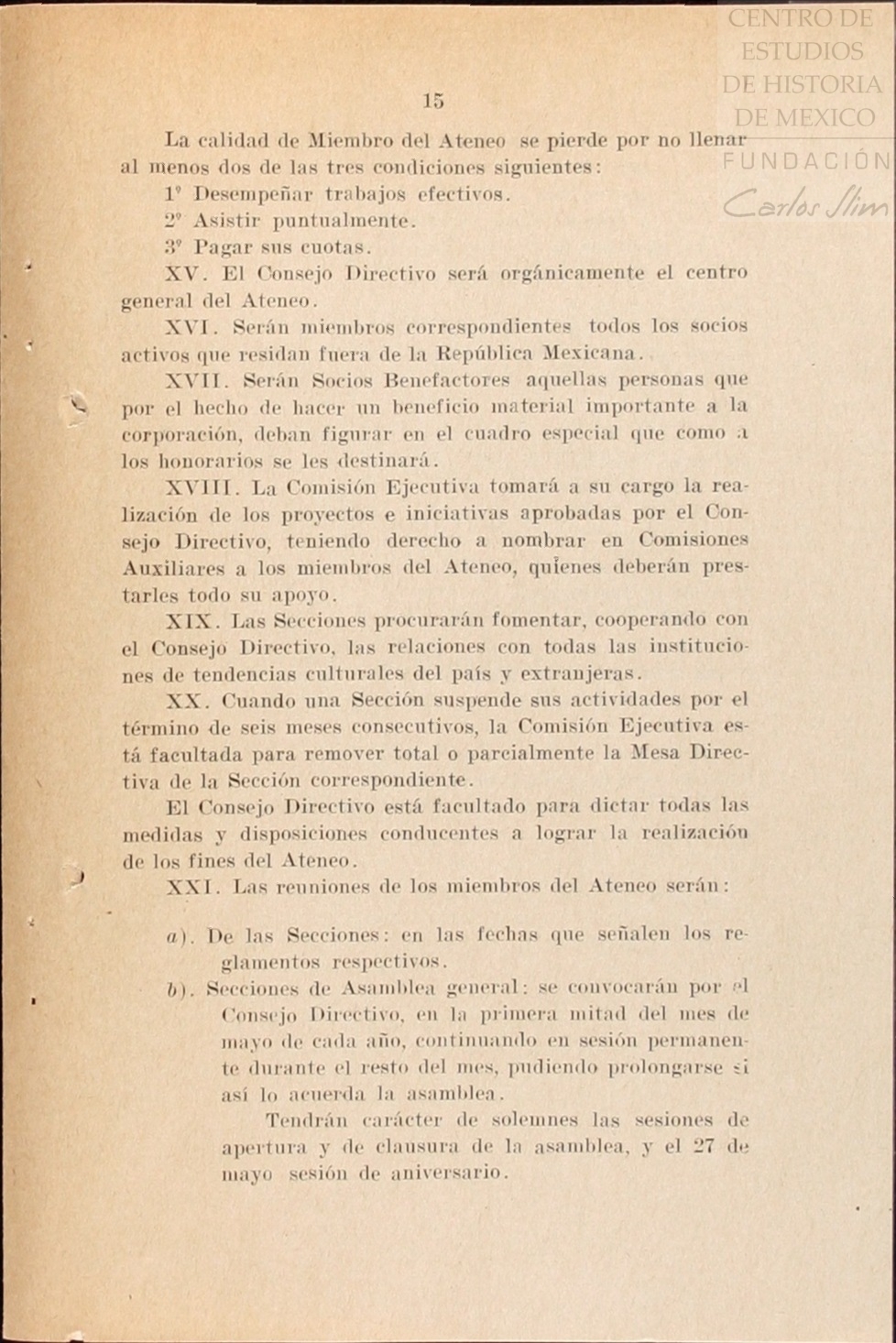 CENTRO DE ESTUDIOS DE HISTORIA DE MEXICO
FUNDACIÓN
Carlos Slim

15

La calidad de Miembro del Ateneo se pierde por no llenar al menos dos de las tres condiciones siguientes:

1º Desempeñar trabajos efectivos.

2º Asistir puntualmente.

3º Pagar sus cuotas.

XV. El Consejo Directivo será orgánicamente el centro general del Ateneo.

XVI. Serán miembros correspondientes todos los socios activos que residan fuera de la República Mexicana.

XVII. Serán Socios Benefactores aquellas personas que por el hecho de hacer un beneficio material importante a la corporación, deban figurar en el cuadro especial que como a los honorarios se les destinará.

XVIII. La Comisión Ejecutiva tomará a su cargo la realización de los proyectos e iniciativas aprobadas por el Consejo Directivo, teniendo derecho a nombrar en Comisiones Auxiliares a los miembros del Ateneo, quienes deberán prestarles todo su apoyo.

XIX. Las Secciones procurarán fomentar, cooperando con el Consejo Directivo, las relaciones con todas las instituciones de tendencias culturales del país y extranjeras.

XX. Cuando una Sección suspende sus actividades por el término de seis meses consecutivos, la Comisión Ejecutiva está facultada para remover total o parcialmente la Mesa Directiva de la Sección correspondiente.

El Consejo Directivo está facultado para dictar todas las medidas y disposiciones conducentes a lograr la realización de los fines del Ateneo.

XXI. Las reuniones de los miembros del Ateneo serán:

a). De las Secciones: en las fechas que señalen los reglamentos respectivos.

b). Secciones de Asamblea general: se convocarán por el Consejo Directivo, en la primera mitad del mes de mayo de cada año, continuando en sesión permanente durante el resto del mes, pudiendo prolongarse si así lo acuerda la asamblea.

Tendrán carácter de solemnes las sesiones de apertura y de clausura de la asamblea, y el 27 de mayo sesión de aniversario.